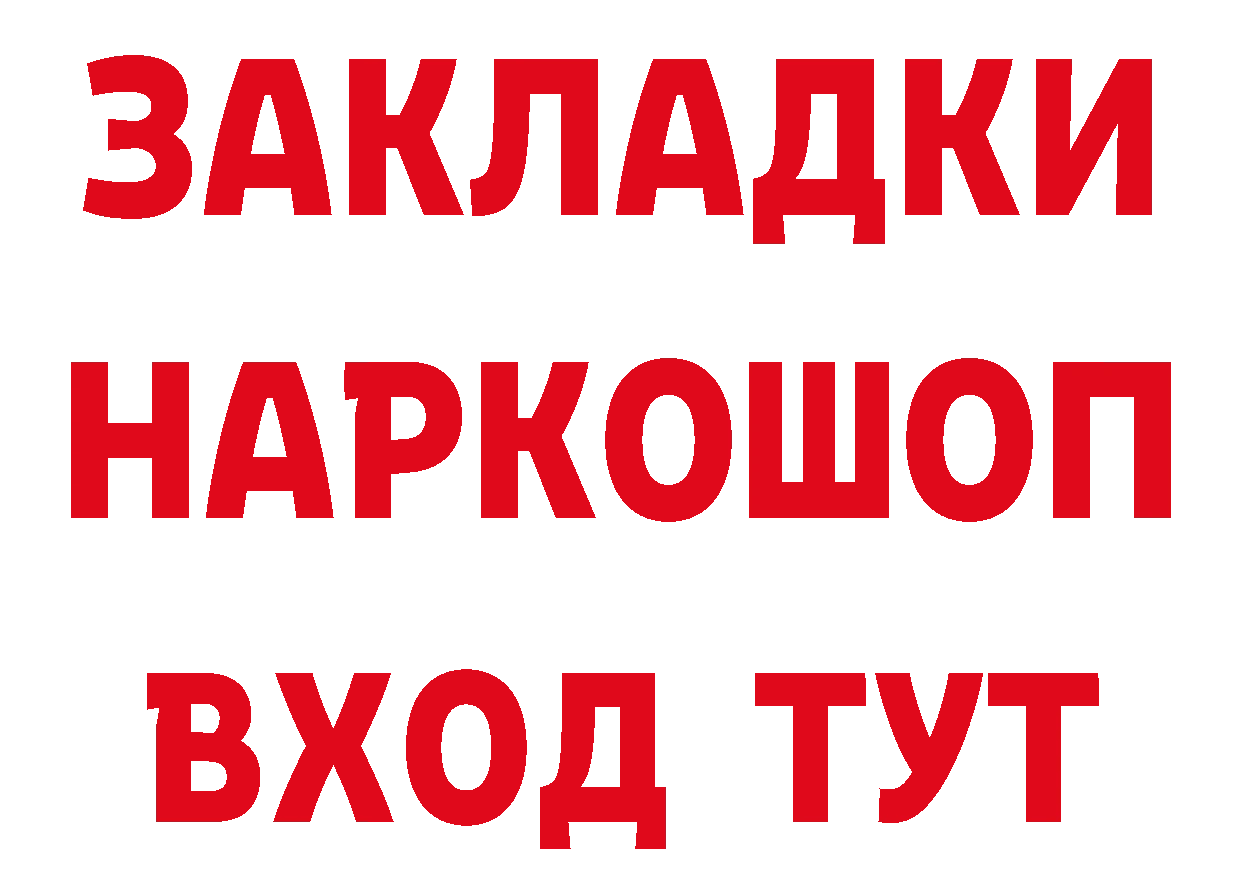 ЗАКЛАДКИ
НАРКОШОП
ВХОД ТУТ